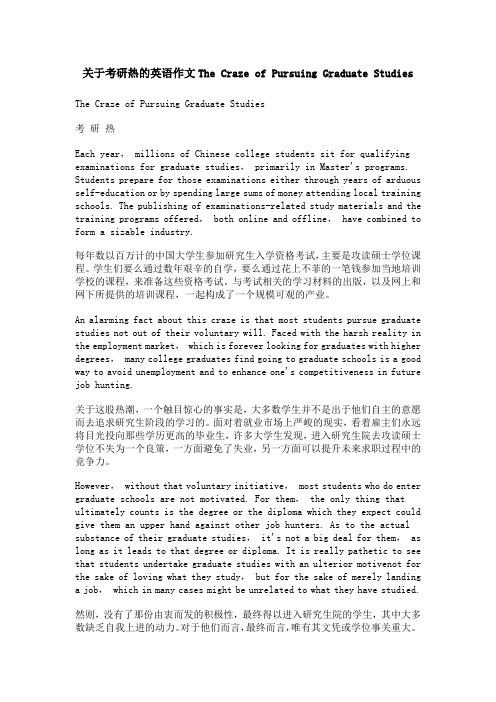 关于考研热的英语作文The Craze of Pursuing Graduate Studies

The Craze of Pursuing Graduate Studies

考 研 热

Each year, millions of Chinese college students sit for qualifying examinations for graduate studies, primarily in Master's programs. Students prepare for those examinations either through years of arduous self-education or by spending large sums of money attending local training schools. The publishing of examinations-related study materials and the training programs offered, both online and offline, have combined to form a sizable industry.

每年数以百万计的中国大学生参加研究生入学资格考试,主要是攻读硕士学位课程。学生们要么通过数年艰辛的自学,要么通过花上不菲的一笔钱参加当地培训学校的课程,来准备这些资格考试。与考试相关的学习材料的出版,以及网上和网下所提供的培训课程,一起构成了一个规模可观的产业。

An alarming fact about this craze is that most students pursue graduate studies not out of their voluntary will. Faced with the harsh reality in the employment market, which is forever looking for graduates with higher degrees, many college graduates find going to graduate schools is a good way to avoid unemployment and to enhance one's competitiveness in future job hunting.

关于这股热潮,一个触目惊心的事实是,大多数学生并不是出于他们自主的意愿而去追求研究生阶段的学习的。面对着就业市场上严峻的现实,看着雇主们永远将目光投向那些学历更高的毕业生,许多大学生发现,进入研究生院去攻读硕士学位不失为一个良策,一方面避免了失业,另一方面可以提升未来求职过程中的竞争力。

However, without that voluntary initiative, most students who do enter graduate schools are not motivated. For them, the only thing that ultimately counts is the degree or the diploma which they expect could give them an upper hand against other job hunters. As to the actual substance of their graduate studies, it's not a big deal for them, as long as it leads to that degree or diploma. It is really pathetic to see that students undertake graduate studies with an ulterior motivenot for the sake of loving what they study, but for the sake of merely landing a job, which in many cases might be unrelated to what they have studied.

然则,没有了那份由衷而发的积极性,最终得以进入研究生院的学生,其中大多数缺乏自我上进的动力。对于他们而言,最终而言,唯有其文凭或学位事关重大。